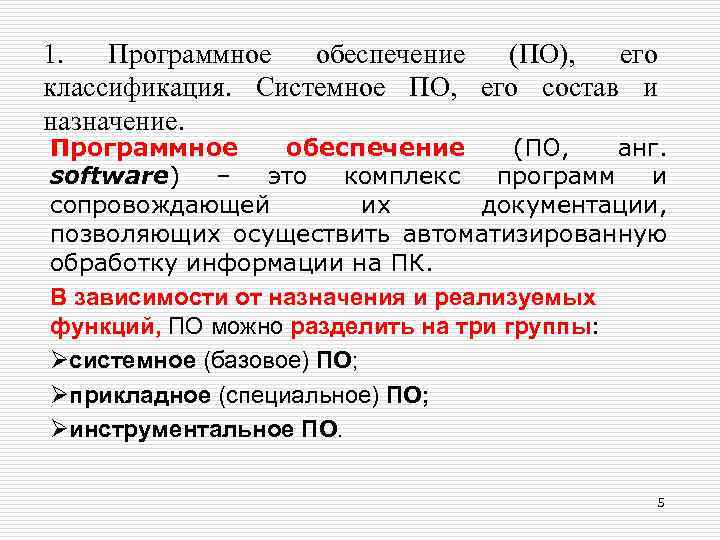 1. Программное обеспечение (ПО), его классификация. Системное ПО, его состав и назначение.

Программное обеспечение (ПО, анг. software) – это комплекс программ и сопровождающей их документации, позволяющих осуществить автоматизированную обработку информации на ПК.

В зависимости от назначения и реализуемых функций, ПО можно разделить на три группы:

➢системное (базовое) ПО;

➢прикладное (специальное) ПО;

➢инструментальное ПО.

5